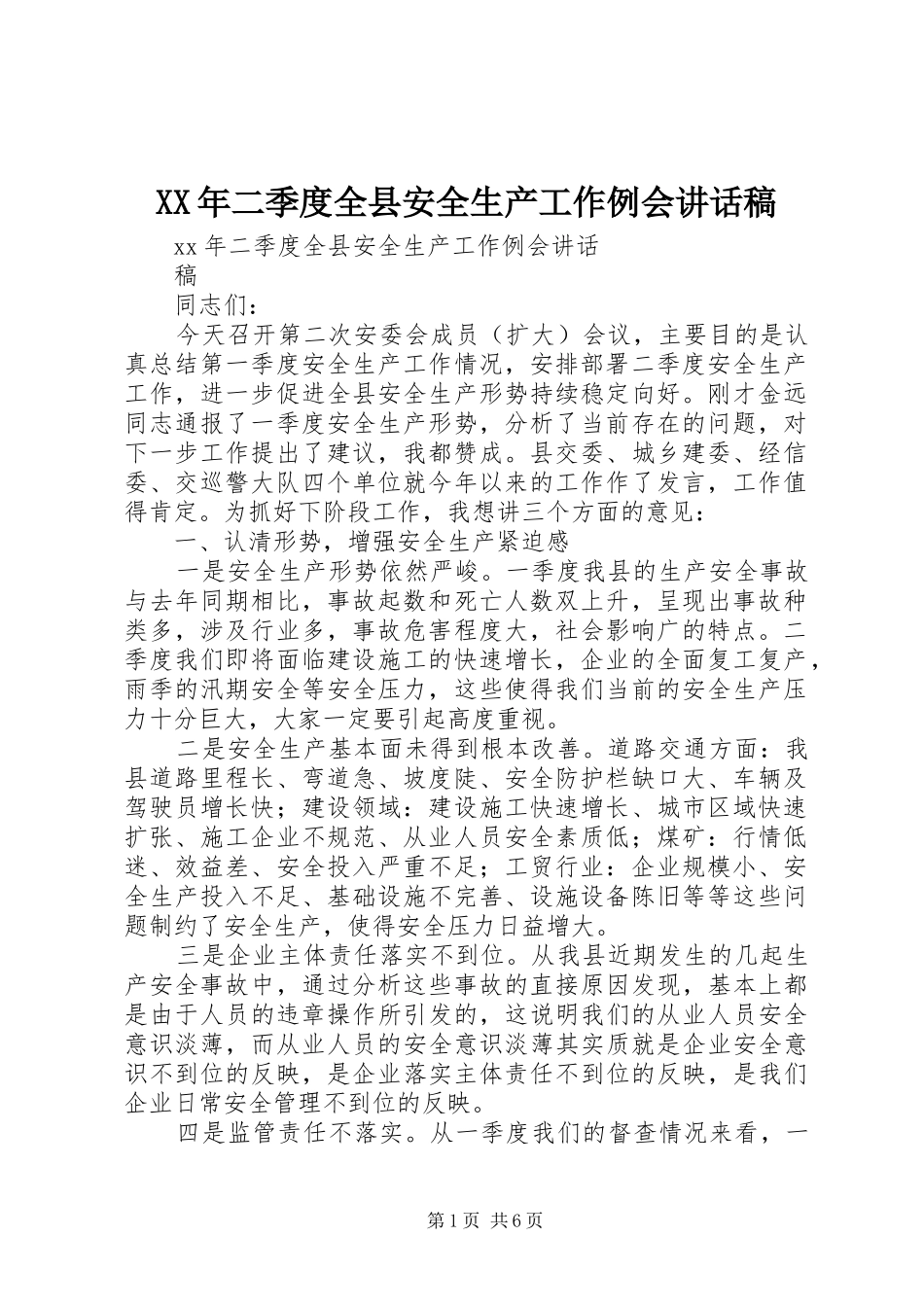 XX年二季度全县安全生产工作例会讲话稿

xx年二季度全县安全生产工作例会讲话稿

同志们：

今天召开第二次安委会成员（扩大）会议，主要目的是认真总结第一季度安全生产工作情况，安排部署二季度安全生产工作，进一步促进全县安全生产形势持续稳定向好。刚才金远同志通报了一季度安全生产形势，分析了当前存在的问题，对下一步工作提出了建议，我都赞成。县交委、城乡建委、经信委、交巡警大队四个单位就今年以来的工作作了发言，工作值得肯定。为抓好下阶段工作，我想讲三个方面的意见：

一、认清形势，增强安全生产紧迫感

一是安全生产形势依然严峻。一季度我县的生产安全事故与去年同期相比，事故起数和死亡人数双上升，呈现出事故种类多，涉及行业多，事故危害程度大，社会影响广的特点。二季度我们即将面临建设施工的快速增长，企业的全面复工复产，雨季的汛期安全等安全压力，这些使得我们当前的安全生产压力十分巨大，大家一定要引起高度重视。

二是安全生产基本面未得到根本改善。道路交通方面：我县道路里程长、弯道急、坡度陡、安全防护栏缺口大、车辆及驾驶员增长快；建设领域：建设施工快速增长、城市区域快速扩张、施工企业不规范、从业人员安全素质低；煤矿：行情低迷、效益差、安全投入严重不足；工贸行业：企业规模小、安全生产投入不足、基础设施不完善、设施设备陈旧等等这些问题制约了安全生产，使得安全压力日益增大。

三是企业主体责任落实不到位。从我县近期发生的几起生产安全事故中，通过分析这些事故的直接原因发现，基本上都是由于人员的违章操作所引发的，这说明我们的从业人员安全意识淡薄，而从业人员的安全意识淡薄其实质就是企业安全意识不到位的反映，是企业落实主体责任不到位的反映，是我们企业日常安全管理不到位的反映。

四是监管责任不落实。从一季度我们的督查情况来看，一

第1页 共6页